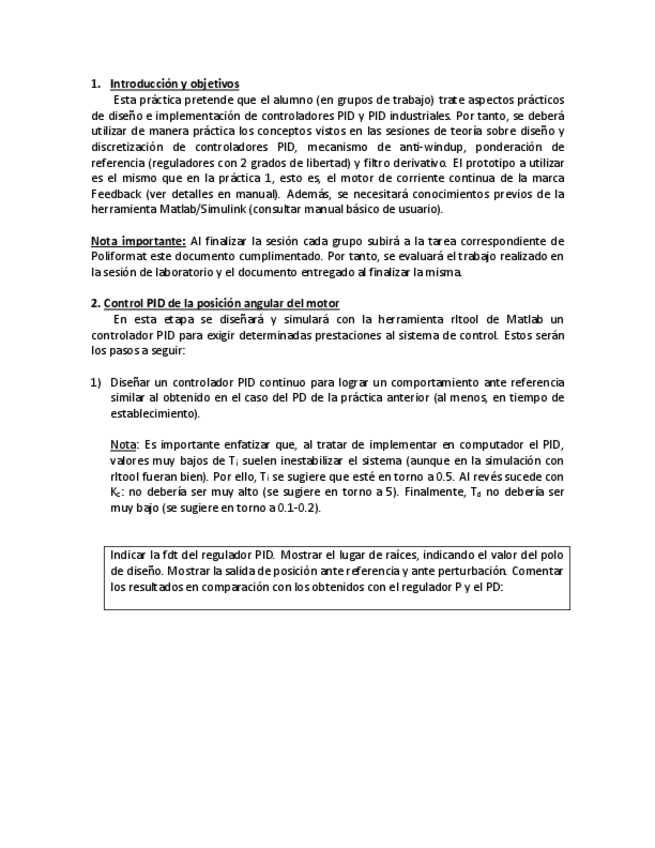 1. Introducción y objetivos

Esta práctica pretende que el alumno (en grupos de trabajo) trate aspectos prácticos de diseño e implementación de controladores PID y PID industriales. Por tanto, se deberá utilizar de manera práctica los conceptos vistos en las sesiones de teoría sobre diseño y discretización de controladores PID, mecanismo de anti-windup, ponderación de referencia (reguladores con 2 grados de libertad) y filtro derivativo. El prototipo a utilizar es el mismo que en la práctica 1, esto es, el motor de corriente continua de la marca Feedback (ver detalles en manual). Además, se necesitará conocimientos previos de la herramienta Matlab/Simulink (consultar manual básico de usuario).

Nota importante: Al finalizar la sesión cada grupo subirá a la tarea correspondiente de Poliformat este documento cumplimentado. Por tanto, se evaluará el trabajo realizado en la sesión de laboratorio y el documento entregado al finalizar la misma.

2. Control PID de la posición angular del motor

En esta etapa se diseñará y simulará con la herramienta rltool de Matlab un controlador PID para exigir determinadas prestaciones al sistema de control. Estos serán los pasos a seguir:

1) Diseñar un controlador PID continuo para lograr un comportamiento ante referencia similar al obtenido en el caso del PD de la práctica anterior (al menos, en tiempo de establecimiento).

Nota: Es importante enfatizar que, al tratar de implementar en computador el PID, valores muy bajos de $T_i$ suelen inestabilizar el sistema (aunque en la simulación con rltool fueran bien). Por ello, $T_i$ se sugiere que esté en torno a 0.5. Al revés sucede con $K_c$: no debería ser muy alto (se sugiere en torno a 5). Finalmente, $T_d$ no debería ser muy bajo (se sugiere en torno a 0.1-0.2).

Indicar la fdt del regulador PID. Mostrar el lugar de raíces, indicando el valor del polo de diseño. Mostrar la salida de posición ante referencia y ante perturbación. Comentar los resultados en comparación con los obtenidos con el regulador P y el PD: